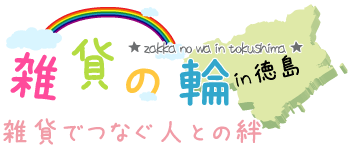 ★ zakka no wa in tokushima ★

雑貨の輪 in 徳島

雑貨でつなぐ人との絆